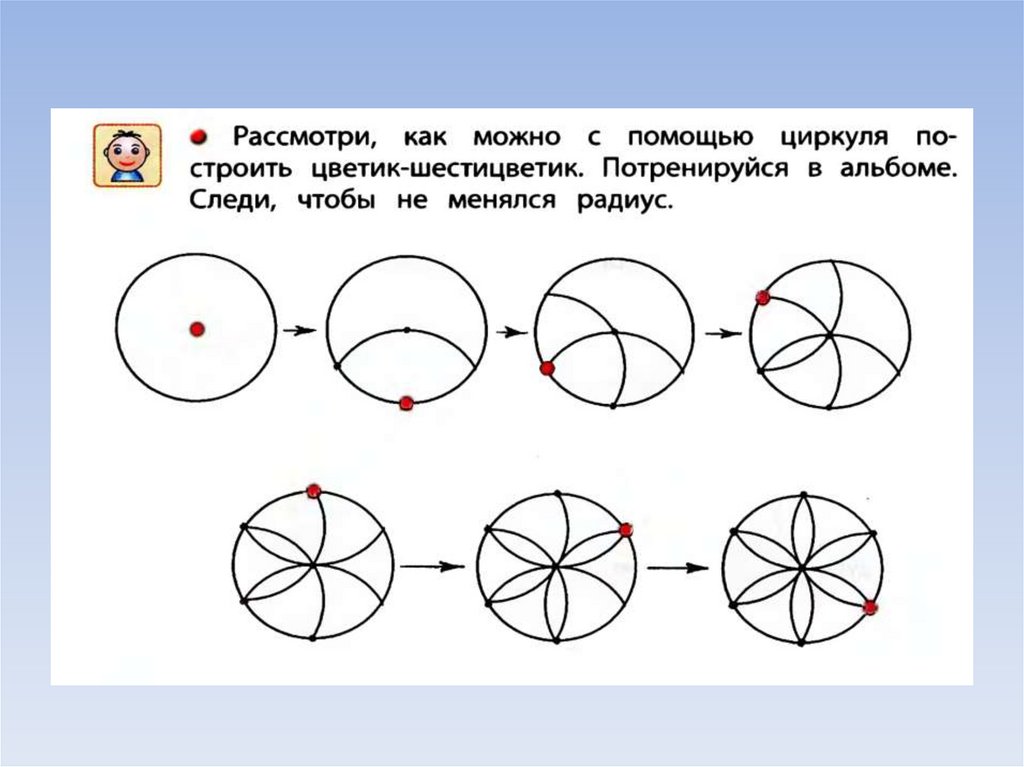 Рассмотри, как можно с помощью циркуля построить цветик-шестицветик. Потренируйся в альбоме. Следи, чтобы не менялся радиус.